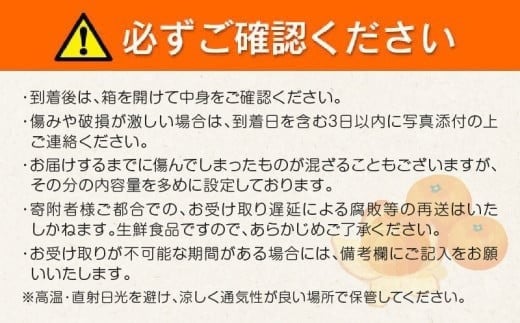 必ずご確認ください

・到着後は、箱を開けて中身をご確認ください。
・傷みや破損が激しい場合は、到着日を含む3日以内に写真添付の上ご連絡ください。
・お届けするまでに傷んでしまったものが混ざることもございますが、その分の内容量を多めに設定しております。
・寄附者様ご都合での、お受け取り遅延による腐敗等の再送はいたしかねます。生鮮食品ですので、あらかじめご了承ください。
・お受け取りが不可能な期間がある場合には、備考欄にご記入をお願いいたします。
※高温・直射日光を避け、涼しく通気性が良い場所で保管してください。